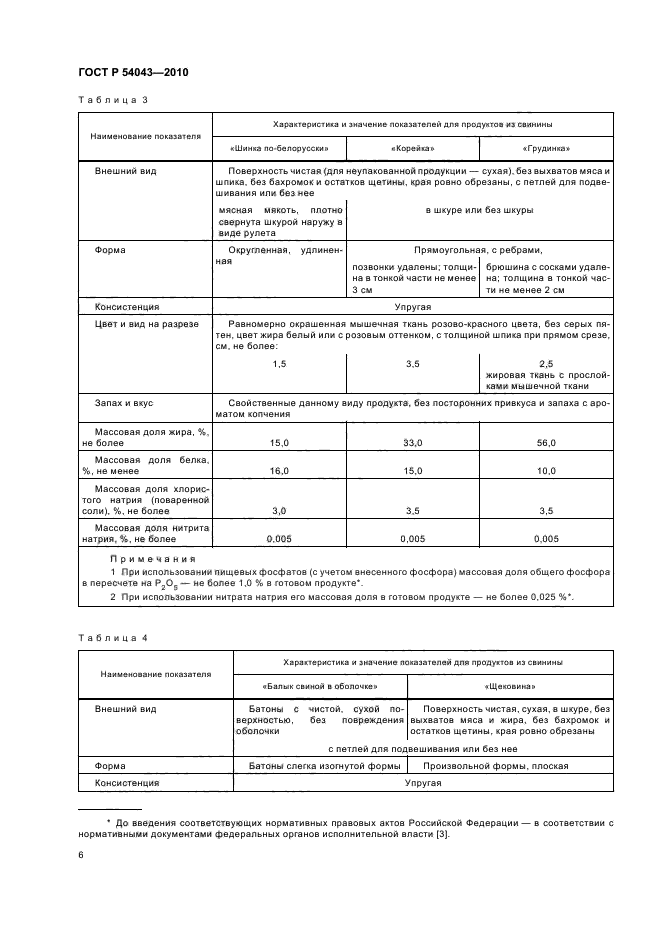 ГОСТ Р 54043—2010

Таблица 3

| Наименование показателя | Характеристика и значение показателей для продуктов из свинины | | |
|---|---|---|---|
| | «Шинка по-белорусски» | «Корейка» | «Грудинка» |
| Внешний вид | Поверхность чистая (для неупакованной продукции — сухая), без выхватов мяса и шпика, без бахромок и остатков щетины, края ровно обрезаны, с петлей для подвешивания или без нее | | |
| | мясная мякоть, плотно свернута шкурой наружу в виде рулета | в шкуре или без шкуры | |
| Форма | Округленная, удлиненная | Прямоугольная, с ребрами, | |
| | | позвонки удалены; толщина в тонкой части не менее 3 см | брюшина с сосками удалена; толщина в тонкой части не менее 2 см |
| Консистенция | Упругая | | |
| Цвет и вид на разрезе | Равномерно окрашенная мышечная ткань розово-красного цвета, без серых пятен, цвет жира белый или с розовым оттенком, с толщиной шпика при прямом срезе, см, не более: | | |
| | 1,5 | 3,5 | 2,5 жировая ткань с прослойками мышечной ткани |
| Запах и вкус | Свойственные данному виду продукта, без посторонних привкуса и запаха с ароматом копчения | | |
| Массовая доля жира, %, не более | 15,0 | 33,0 | 56,0 |
| Массовая доля белка, %, не менее | 16,0 | 15,0 | 10,0 |
| Массовая доля хлористого натрия (поваренной соли), %, не более | 3,0 | 3,5 | 3,5 |
| Массовая доля нитрита натрия, %, не более | 0,005 | 0,005 | 0,005 |

Примечания
1 При использовании пищевых фосфатов (с учетом внесенного фосфора) массовая доля общего фосфора в пересчете на $P_2O_5$ — не более 1,0 % в готовом продукте*.
2 При использовании нитрата натрия его массовая доля в готовом продукте — не более 0,025 %*.

Таблица 4

| Наименование показателя | Характеристика и значение показателей для продуктов из свинины | |
|---|---|---|
| | «Балык свиной в оболочке» | «Щековина» |
| Внешний вид | Батоны с чистой, сухой поверхностью, без повреждения оболочки | Поверхность чистая, сухая, в шкуре, без выхватов мяса и жира, без бахромок и остатков щетины, края ровно обрезаны |
| | с петлей для подвешивания или без нее | |
| Форма | Батоны слегка изогнутой формы | Произвольной формы, плоская |
| Консистенция | Упругая | |

* До введения соответствующих нормативных правовых актов Российской Федерации — в соответствии с нормативными документами федеральных органов исполнительной власти [3].

6